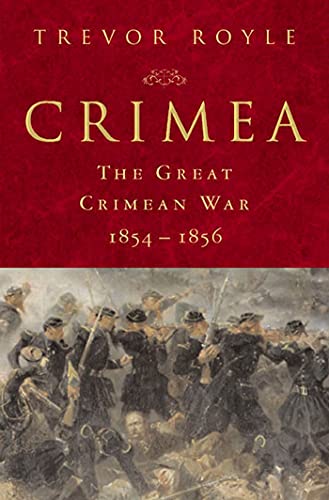 TREVOR ROYLE

CRIMEA

THE GREAT CRIMEAN WAR 1854 – 1856